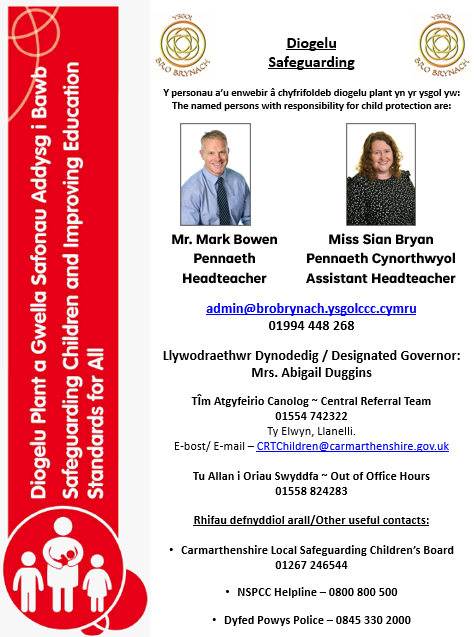 Diogelu Plant a Gwella Safonau Addysg i Bawb
Safeguarding Children and Improving Education Standards for All

YSGOL BRO BRYNACH

Diogelu
Safeguarding

YSGOL BRO BRYNACH

Y personau a'u enwebir â chyfrifoldeb diogelu plant yn yr ysgol yw:
The named persons with responsibility for child protection are:

Mr. Mark Bowen
Pennaeth
Headteacher

Miss Sian Bryan
Pennaeth Cynorthwyol
Assistant Headteacher

admin@brobrynach.ysgolccc.cymru
01994 448 268

Llywodraethwr Dynodedig / Designated Governor:
Mrs. Abigail Duggins

Tîm Atgyfeirio Canolog ~ Central Referral Team
01554 742322
Ty Elwyn, Llanelli.
E-bost/ E-mail – CRTChildren@carmarthenshire.gov.uk

Tu Allan i Oriau Swyddfa ~ Out of Office Hours
01558 824283

Rhifau defnyddiol arall/Other useful contacts:

• Carmarthenshire Local Safeguarding Children's Board
01267 246544

• NSPCC Helpline – 0800 800 500

• Dyfed Powys Police – 0845 330 2000